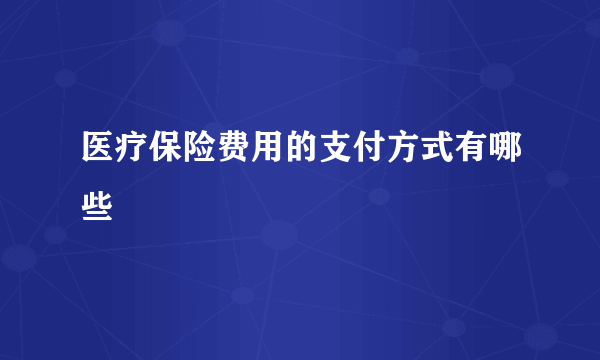 医疗保险费用的支付方式有哪些